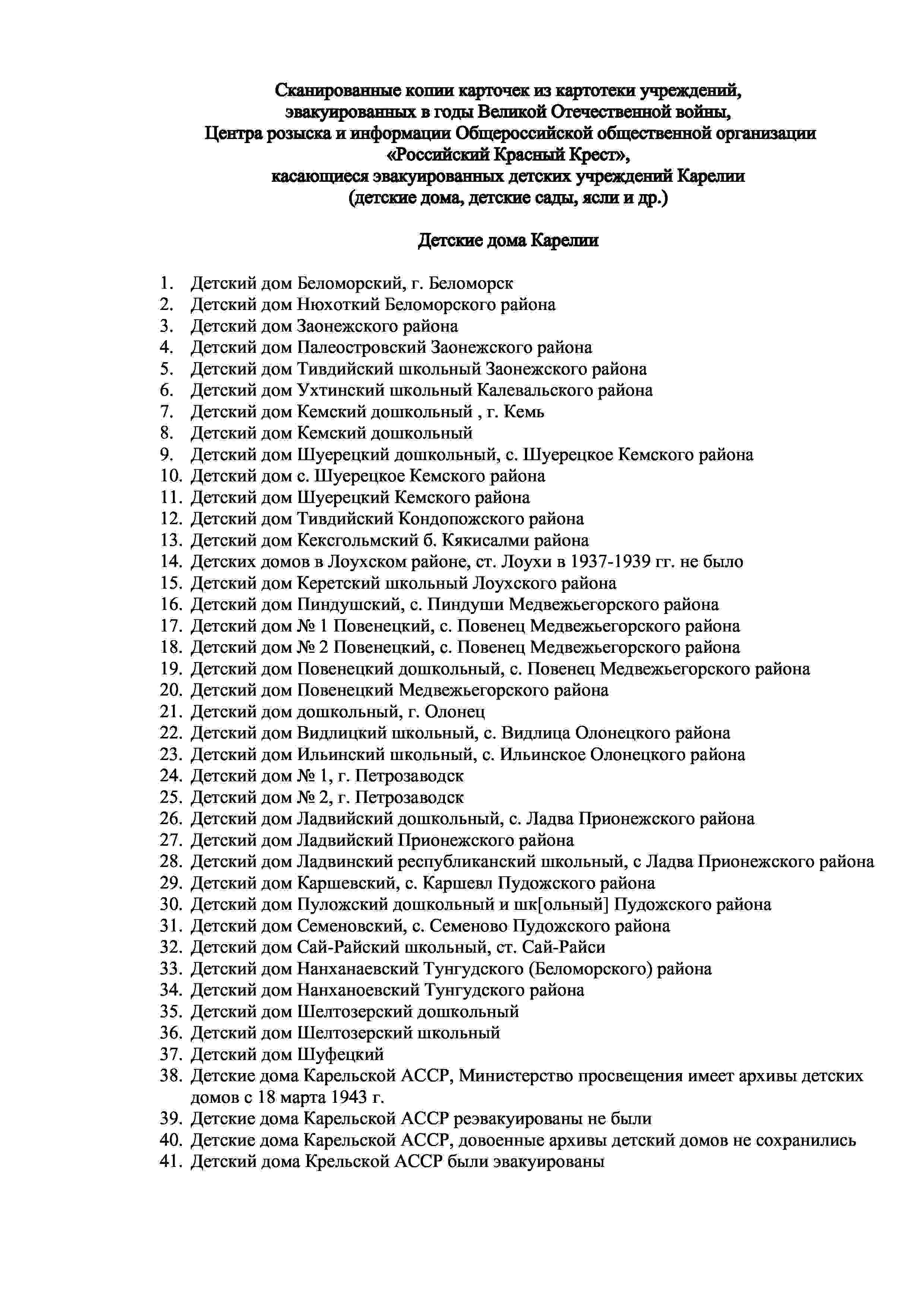 Сканированные копии карточек из картотеки учреждений, эвакуированных в годы Великой Отечественной войны, Центра розыска и информации Общероссийской общественной организации «Российский Красный Крест», касающиеся эвакуированных детских учреждений Карелии (детские дома, детские сады, ясли и др.)

Детские дома Карелии

1. Детский дом Беломорский, г. Беломорск
2. Детский дом Нюхоткий Беломорского района
3. Детский дом Заонежского района
4. Детский дом Палеостровский Заонежского района
5. Детский дом Тивдийский школьный Заонежского района
6. Детский дом Ухтинский школьный Калевальского района
7. Детский дом Кемский дошкольный , г. Кемь
8. Детский дом Кемский дошкольный
9. Детский дом Шуерецкий дошкольный, с. Шуерецкое Кемского района
10. Детский дом с. Шуерецкое Кемского района
11. Детский дом Шуерецкий Кемского района
12. Детский дом Тивдийский Кондопожского района
13. Детский дом Кексгольмский б. Кякисалми района
14. Детских домов в Лоухском районе, ст. Лоухи в 1937-1939 гг. не было
15. Детский дом Керетский школьный Лоухского района
16. Детский дом Пиндушский, с. Пиндуши Медвежьегорского района
17. Детский дом № 1 Повенецкий, с. Повенец Медвежьегорского района
18. Детский дом № 2 Повенецкий, с. Повенец Медвежьегорского района
19. Детский дом Повенецкий дошкольный, с. Повенец Медвежьегорского района
20. Детский дом Повенецкий Медвежьегорского района
21. Детский дом дошкольный, г. Олонец
22. Детский дом Видлицкий школьный, с. Видлица Олонецкого района
23. Детский дом Ильинский школьный, с. Ильинское Олонецкого района
24. Детский дом № 1, г. Петрозаводск
25. Детский дом № 2, г. Петрозаводск
26. Детский дом Ладвийский дошкольный, с. Ладва Прионежского района
27. Детский дом Ладвийский Прионежского района
28. Детский дом Ладвинский республиканский школьный, с Ладва Прионежского района
29. Детский дом Каршевский, с. Каршевл Пудожского района
30. Детский дом Пуложский дошкольный и шк[ольный] Пудожского района
31. Детский дом Семеновский, с. Семеново Пудожского района
32. Детский дом Сай-Райский школьный, ст. Сай-Райси
33. Детский дом Нанханаевский Тунгудского (Беломорского) района
34. Детский дом Нанханоевский Тунгудского района
35. Детский дом Шелтозерский дошкольный
36. Детский дом Шелтозерский школьный
37. Детский дом Шуфецкий
38. Детские дома Карельской АССР, Министерство просвещения имеет архивы детских домов с 18 марта 1943 г.
39. Детские дома Карельской АССР реэвакуированы не были
40. Детские дома Карельской АССР, довоенные архивы детский домов не сохранились
41. Детский дома Крельской АССР были эвакуированы